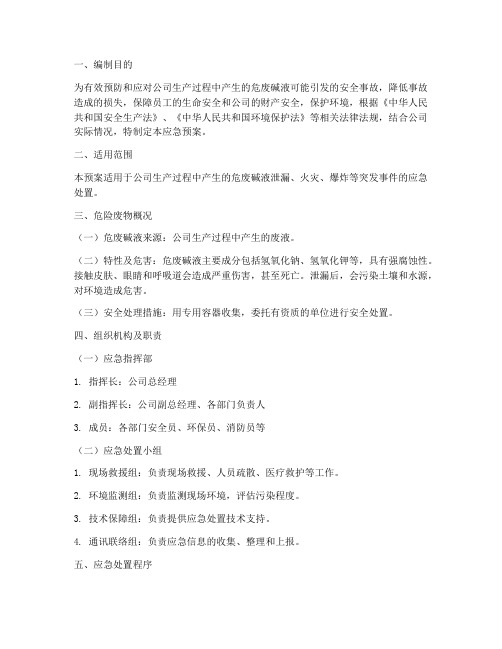 一、编制目的

为有效预防和应对公司生产过程中产生的危废碱液可能引发的安全事故，降低事故造成的损失，保障员工的生命安全和公司的财产安全，保护环境，根据《中华人民共和国安全生产法》、《中华人民共和国环境保护法》等相关法律法规，结合公司实际情况，特制定本应急预案。

二、适用范围

本预案适用于公司生产过程中产生的危废碱液泄漏、火灾、爆炸等突发事件的应急处置。

三、危险废物概况

（一）危废碱液来源：公司生产过程中产生的废液。

（二）特性及危害：危废碱液主要成分包括氢氧化钠、氢氧化钾等，具有强腐蚀性。接触皮肤、眼睛和呼吸道会造成严重伤害，甚至死亡。泄漏后，会污染土壤和水源，对环境造成危害。

（三）安全处理措施：用专用容器收集，委托有资质的单位进行安全处置。

四、组织机构及职责

（一）应急指挥部

1. 指挥长：公司总经理

2. 副指挥长：公司副总经理、各部门负责人

3. 成员：各部门安全员、环保员、消防员等

（二）应急处置小组

1. 现场救援组：负责现场救援、人员疏散、医疗救护等工作。

2. 环境监测组：负责监测现场环境，评估污染程度。

3. 技术保障组：负责提供应急处置技术支持。

4. 通讯联络组：负责应急信息的收集、整理和上报。

五、应急处置程序